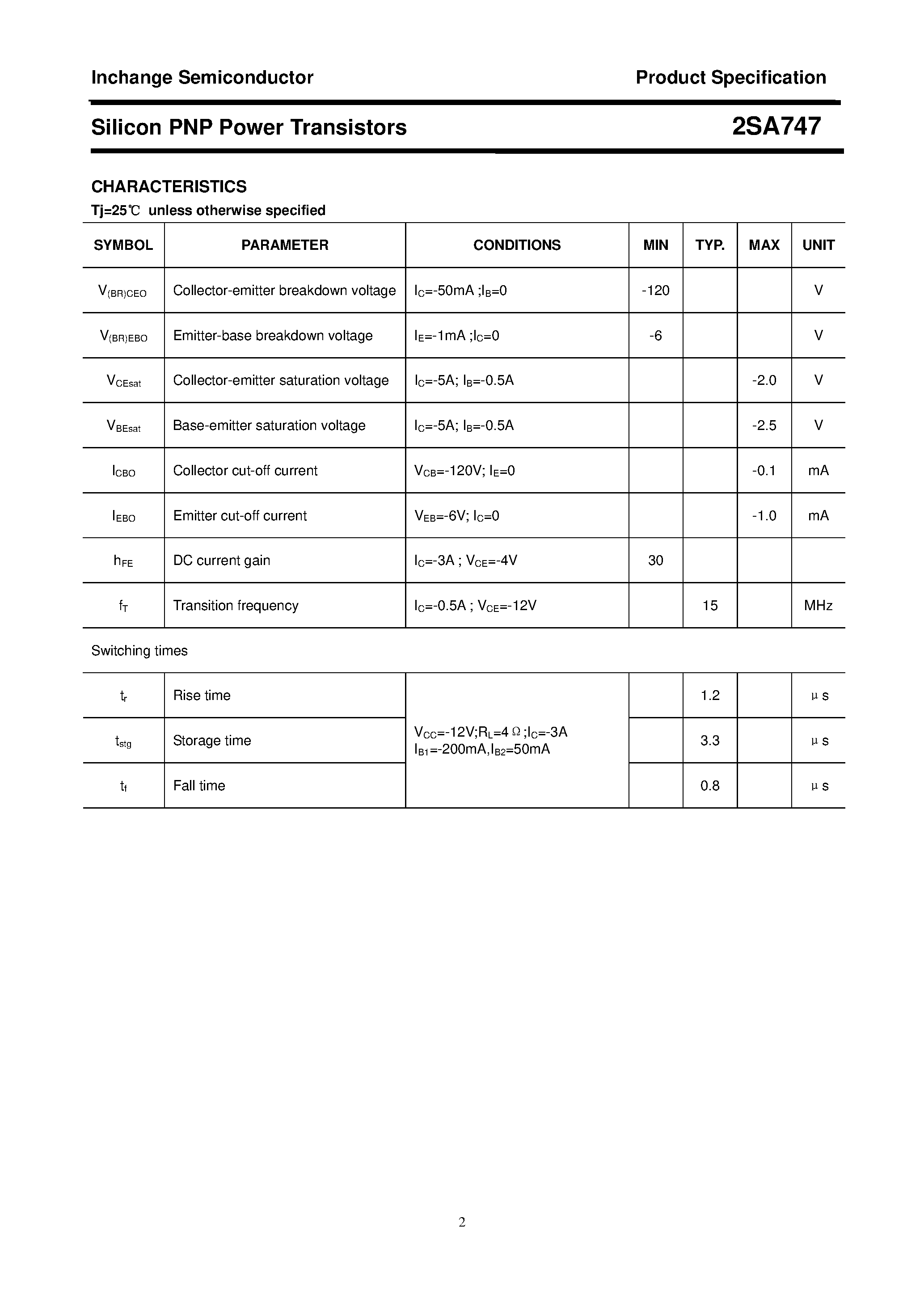 Inchange Semiconductor

Product Specification

Silicon PNP Power Transistors

2SA747

CHARACTERISTICS

Tj=25℃ unless otherwise specified

| SYMBOL | PARAMETER | CONDITIONS | MIN | TYP. | MAX | UNIT |
|---|---|---|---|---|---|---|
| $V_{(BR)CEO}$ | Collector-emitter breakdown voltage | $I_C$=-50mA ;$I_B$=0 | -120 | | | V |
| $V_{(BR)EBO}$ | Emitter-base breakdown voltage | $I_E$=-1mA ;$I_C$=0 | -6 | | | V |
| $V_{CEsat}$ | Collector-emitter saturation voltage | $I_C$=-5A; $I_B$=-0.5A | | | -2.0 | V |
| $V_{BEsat}$ | Base-emitter saturation voltage | $I_C$=-5A; $I_B$=-0.5A | | | -2.5 | V |
| $I_{CBO}$ | Collector cut-off current | $V_{CB}$=-120V; $I_E$=0 | | | -0.1 | mA |
| $I_{EBO}$ | Emitter cut-off current | $V_{EB}$=-6V; $I_C$=0 | | | -1.0 | mA |
| $h_{FE}$ | DC current gain | $I_C$=-3A ; $V_{CE}$=-4V | 30 | | | |
| $f_T$ | Transition frequency | $I_C$=-0.5A ; $V_{CE}$=-12V | | 15 | | MHz |

Switching times

| | | | | | | |
|---|---|---|---|---|---|---|
| $t_r$ | Rise time | $V_{CC}$=-12V;$R_L$=4Ω;$I_C$=-3A $I_{B1}$=-200mA,$I_{B2}$=50mA | | 1.2 | | μs |
| $t_{stg}$ | Storage time | | | 3.3 | | μs |
| $t_f$ | Fall time | | | 0.8 | | μs |

2